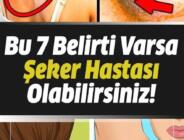 Bu 7 Belirti Varsa
Şeker Hastası
Olabilirsiniz!